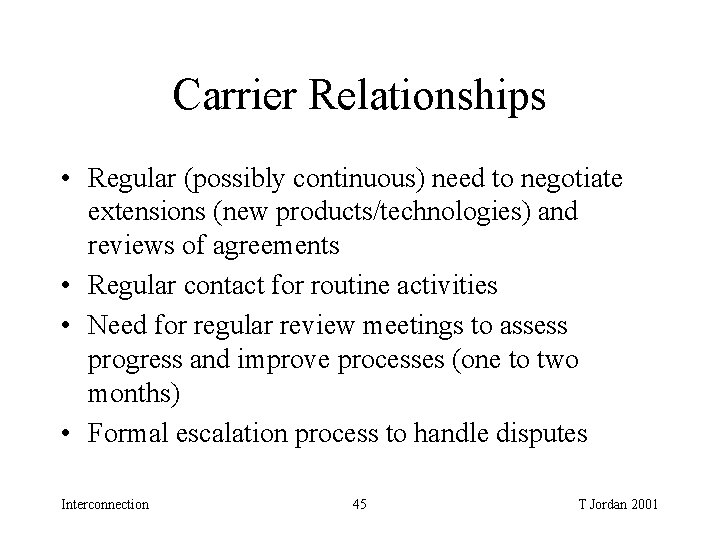 Carrier Relationships

• Regular (possibly continuous) need to negotiate extensions (new products/technologies) and reviews of agreements
• Regular contact for routine activities
• Need for regular review meetings to assess progress and improve processes (one to two months)
• Formal escalation process to handle disputes

Interconnection
45
T Jordan 2001